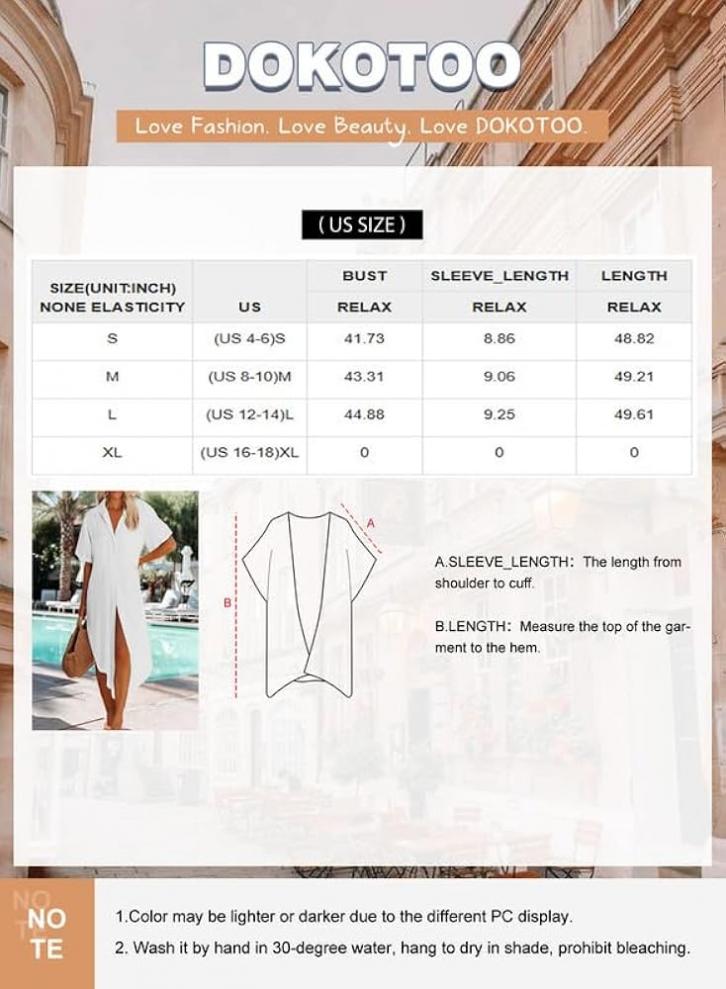 DOKOTOO

Love Fashion. Love Beauty. Love DOKOTOO.

( US SIZE )

| SIZE(UNIT:INCH) NONE ELASTICITY | US | BUST RELAX | SLEEVE_LENGTH RELAX | LENGTH RELAX |
|---|---|---|---|---|
| S | (US 4-6)S | 41.73 | 8.86 | 48.82 |
| M | (US 8-10)M | 43.31 | 9.06 | 49.21 |
| L | (US 12-14)L | 44.88 | 9.25 | 49.61 |
| XL | (US 16-18)XL | 0 | 0 | 0 |

A

B

A.SLEEVE_LENGTH: The length from shoulder to cuff.

B.LENGTH: Measure the top of the garment to the hem.

NO TE

1.Color may be lighter or darker due to the different PC display.

2. Wash it by hand in 30-degree water, hang to dry in shade, prohibit bleaching.